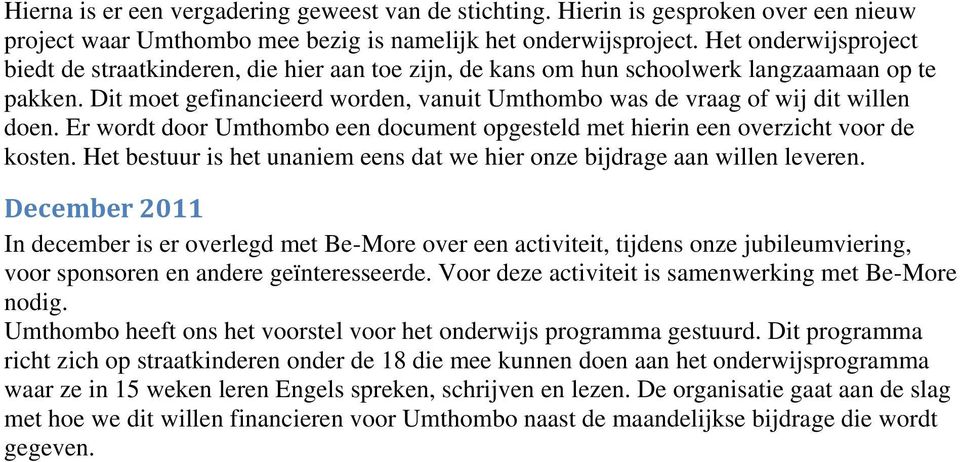 Hierna is er een vergadering geweest van de stichting. Hierin is gesproken over een nieuw project waar Umthombo mee bezig is namelijk het onderwijsproject. Het onderwijsproject biedt de straatkinderen, die hier aan toe zijn, de kans om hun schoolwerk langzaamaan op te pakken. Dit moet gefinancieerd worden, vanuit Umthombo was de vraag of wij dit willen doen. Er wordt door Umthombo een document opgesteld met hierin een overzicht voor de kosten. Het bestuur is het unaniem eens dat we hier onze bijdrage aan willen leveren.

December 2011

In december is er overlegd met Be-More over een activiteit, tijdens onze jubileumviering, voor sponsoren en andere geïnteresseerde. Voor deze activiteit is samenwerking met Be-More nodig.
Umthombo heeft ons het voorstel voor het onderwijs programma gestuurd. Dit programma richt zich op straatkinderen onder de 18 die mee kunnen doen aan het onderwijsprogramma waar ze in 15 weken leren Engels spreken, schrijven en lezen. De organisatie gaat aan de slag met hoe we dit willen financieren voor Umthombo naast de maandelijkse bijdrage die wordt gegeven.